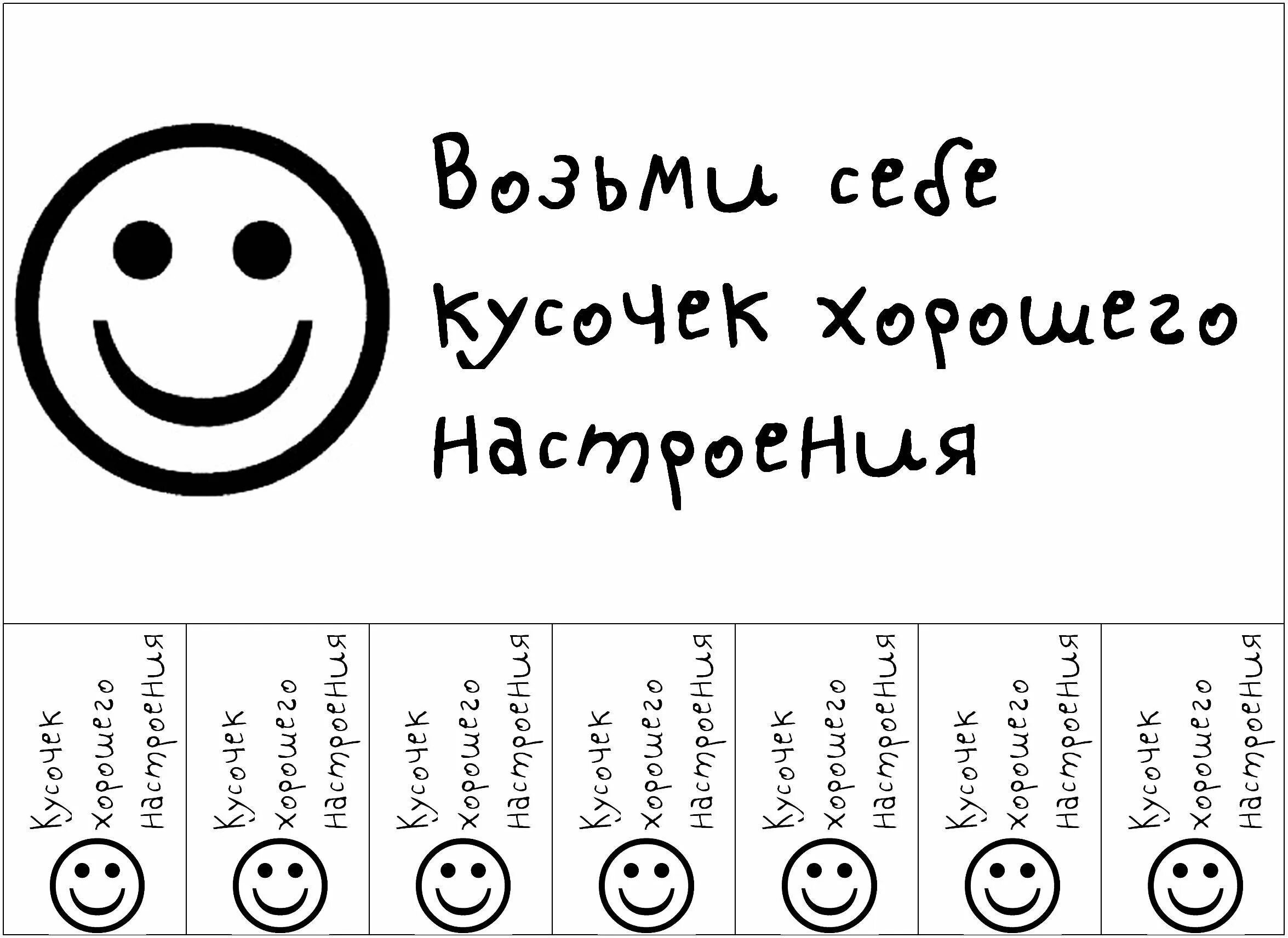 Возьми себе кусочек хорошего настроения

Кусочек хорошего настроения

Кусочек хорошего настроения

Кусочек хорошего настроения

Кусочек хорошего настроения

Кусочек хорошего настроения

Кусочек хорошего настроения

Кусочек хорошего настроения